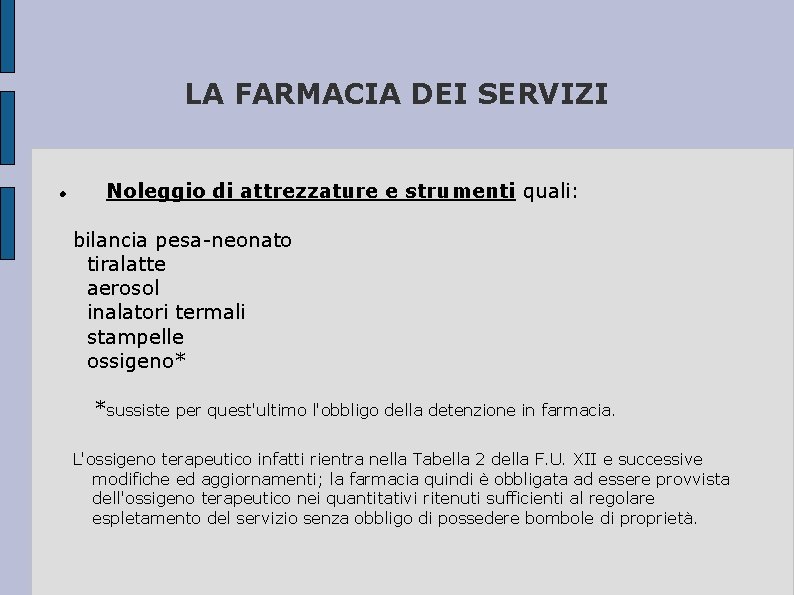 LA FARMACIA DEI SERVIZI

• Noleggio di attrezzature e strumenti quali:

bilancia pesa-neonato
tiralatte
aerosol
inalatori termali
stampelle
ossigeno*

*sussiste per quest'ultimo l'obbligo della detenzione in farmacia.

L'ossigeno terapeutico infatti rientra nella Tabella 2 della F.U. XII e successive modifiche ed aggiornamenti; la farmacia quindi è obbligata ad essere provvista dell'ossigeno terapeutico nei quantitativi ritenuti sufficienti al regolare espletamento del servizio senza obbligo di possedere bombole di proprietà.